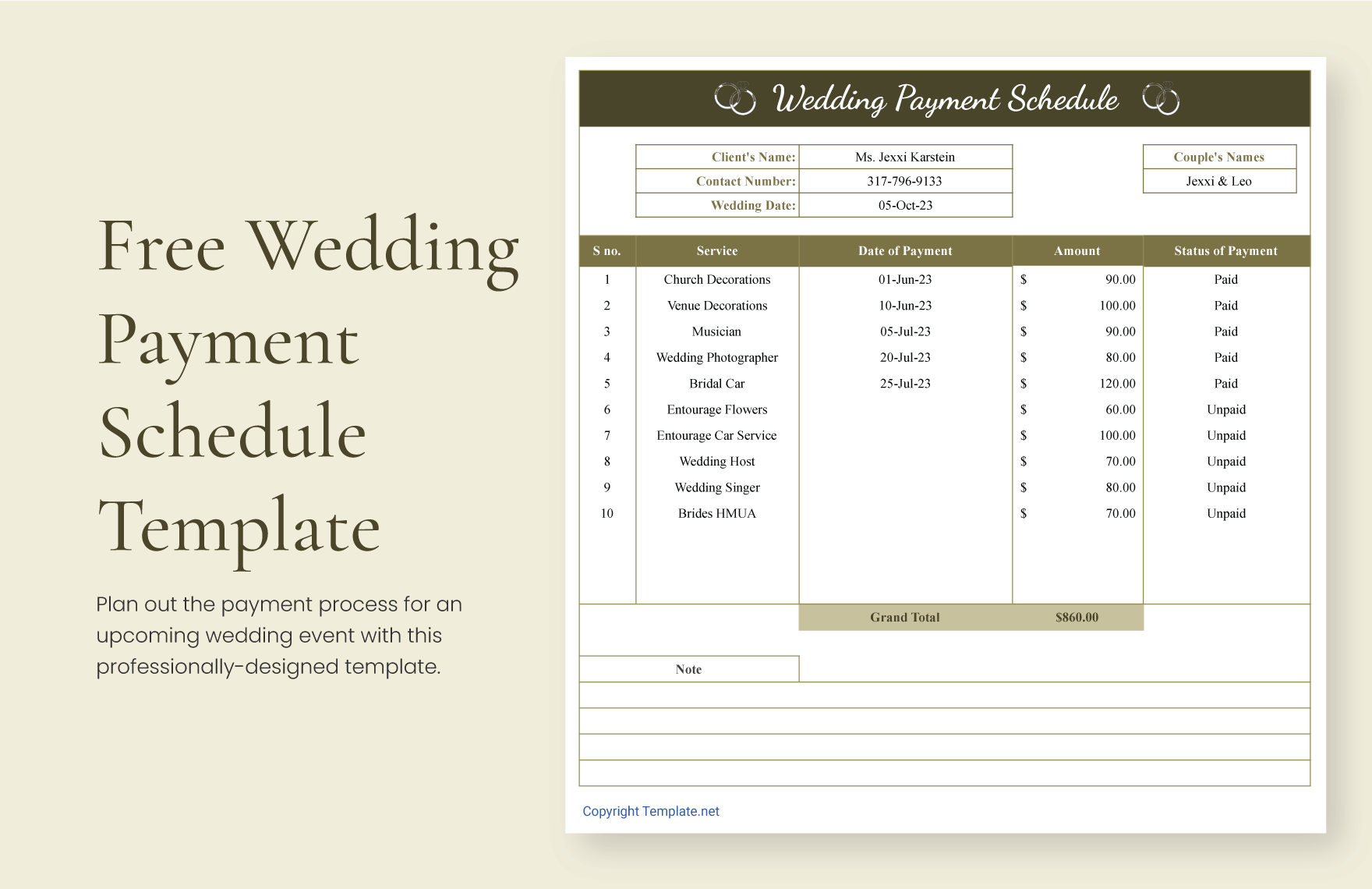 Free Wedding Payment Schedule Template

Plan out the payment process for an upcoming wedding event with this professionally-designed template.

Wedding Payment Schedule

| Client's Name: | Ms. Jexxi Karstein |
|---|---|
| Contact Number: | 317-796-9133 |
| Wedding Date: | 05-Oct-23 |

| Couple's Names |
|---|
| Jexxi & Leo |

| S no. | Service | Date of Payment | Amount | Status of Payment |
|---|---|---|---|---|
| 1 | Church Decorations | 01-Jun-23 | $ 90.00 | Paid |
| 2 | Venue Decorations | 10-Jun-23 | $ 100.00 | Paid |
| 3 | Musician | 05-Jul-23 | $ 90.00 | Paid |
| 4 | Wedding Photographer | 20-Jul-23 | $ 80.00 | Paid |
| 5 | Bridal Car | 25-Jul-23 | $ 120.00 | Paid |
| 6 | Entourage Flowers | | $ 60.00 | Unpaid |
| 7 | Entourage Car Service | | $ 100.00 | Unpaid |
| 8 | Wedding Host | | $ 70.00 | Unpaid |
| 9 | Wedding Singer | | $ 80.00 | Unpaid |
| 10 | Brides HMUA | | $ 70.00 | Unpaid |
| | | Grand Total | $860.00 | |

Note

Copyright Template.net